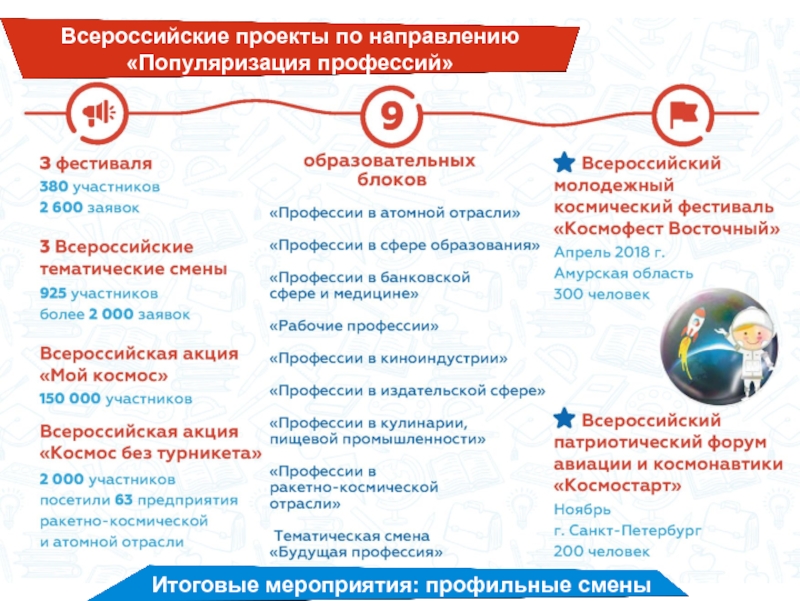 Всероссийские проекты по направлению «Популяризация профессий»

3 фестиваля
380 участников
2 600 заявок

3 Всероссийские тематические смены
925 участников
более 2 000 заявок

Всероссийская акция «Мой космос»
150 000 участников

Всероссийская акция «Космос без турникета»
2 000 участников посетили 63 предприятия ракетно-космической и атомной отрасли

9
образовательных блоков

«Профессии в атомной отрасли»

«Профессии в сфере образования»

«Профессии в банковской сфере и медицине»

«Рабочие профессии»

«Профессии в киноиндустрии»

«Профессии в издательской сфере»

«Профессии в кулинарии, пищевой промышленности»

«Профессии в ракетно-космической отрасли»

Тематическая смена «Будущая профессия»

Всероссийский молодежный космический фестиваль «Космофест Восточный»
Апрель 2018 г.
Амурская область
300 человек

Всероссийский патриотический форум авиации и космонавтики «Космостарт»
Ноябрь
г. Санкт-Петербург
200 человек

Итоговые мероприятия: профильные смены